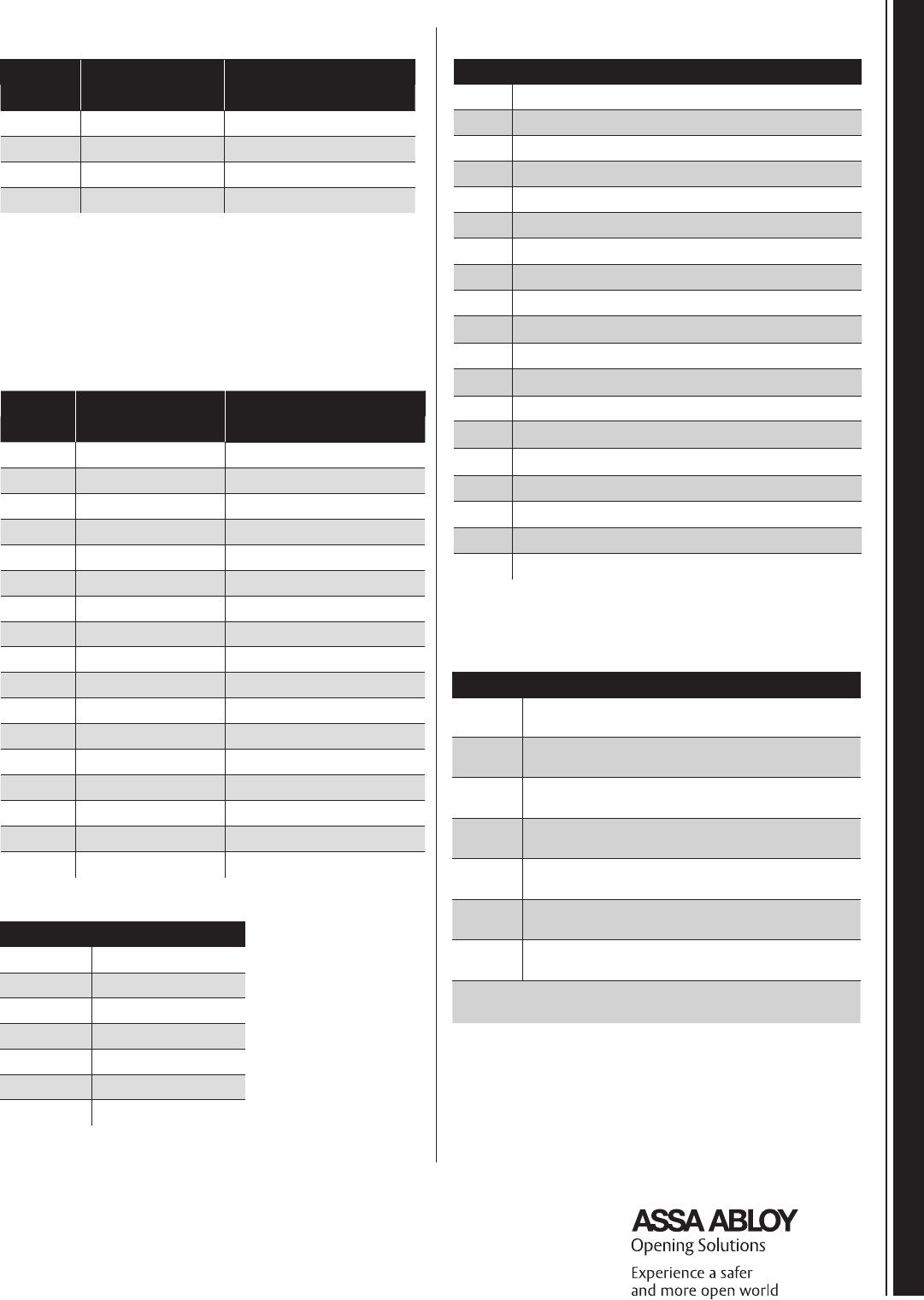 ASSA ABLOY
Opening Solutions

Experience a safer
and more open world